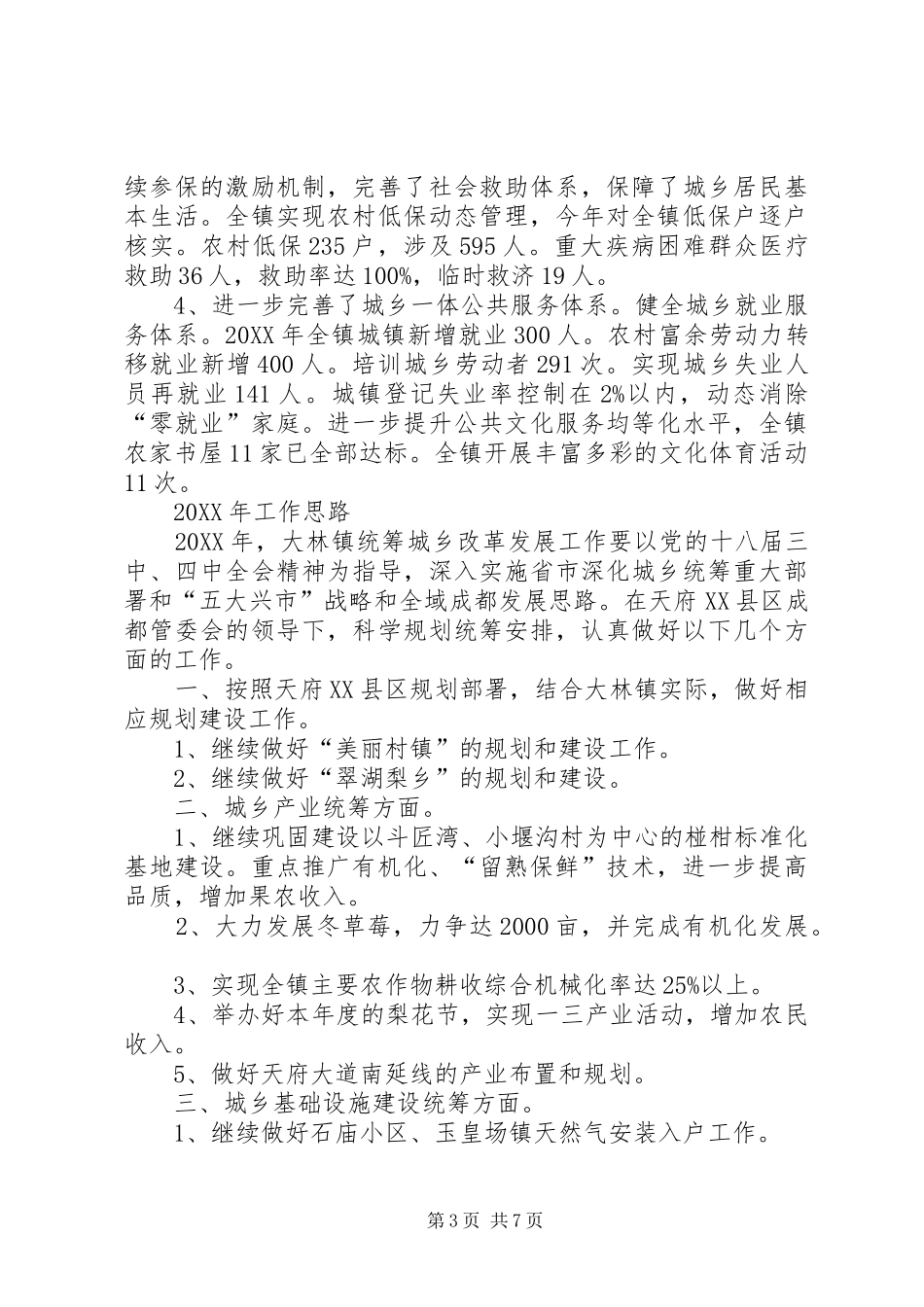 续参保的激励机制，完善了社会救助体系，保障了城乡居民基本生活。全镇实现农村低保动态管理，今年对全镇低保户逐户核实。农村低保235户，涉及595人。重大疾病困难群众医疗救助36人，救助率达100%，临时救济19人。

4、进一步完善了城乡一体公共服务体系。健全城乡就业服务体系。20XX年全镇城镇新增就业300人。农村富余劳动力转移就业新增400人。培训城乡劳动者291次。实现城乡失业人员再就业141人。城镇登记失业率控制在2%以内，动态消除“零就业”家庭。进一步提升公共文化服务均等化水平，全镇农家书屋11家已全部达标。全镇开展丰富多彩的文化体育活动11次。

20XX年工作思路

20XX年，大林镇统筹城乡改革发展工作要以党的十八届三中、四中全会精神为指导，深入实施省市深化城乡统筹重大部署和“五大兴市”战略和全域成都发展思路。在天府XX县区成都管委会的领导下，科学规划统筹安排，认真做好以下几个方面的工作。

一、按照天府XX县区规划部署，结合大林镇实际，做好相应规划建设工作。

1、继续做好“美丽村镇”的规划和建设工作。

2、继续做好“翠湖梨乡”的规划和建设。

二、城乡产业统筹方面。

1、继续巩固建设以斗匠湾、小堰沟村为中心的椪柑标准化基地建设。重点推广有机化、“留熟保鲜”技术，进一步提高品质，增加果农收入。

2、大力发展冬草莓，力争达2000亩，并完成有机化发展。

3、实现全镇主要农作物耕收综合机械化率达25%以上。

4、举办好本年度的梨花节，实现一三产业活动，增加农民收入。

5、做好天府大道南延线的产业布置和规划。

三、城乡基础设施建设统筹方面。

1、继续做好石庙小区、玉皇场镇天然气安装入户工作。

第3页 共7页